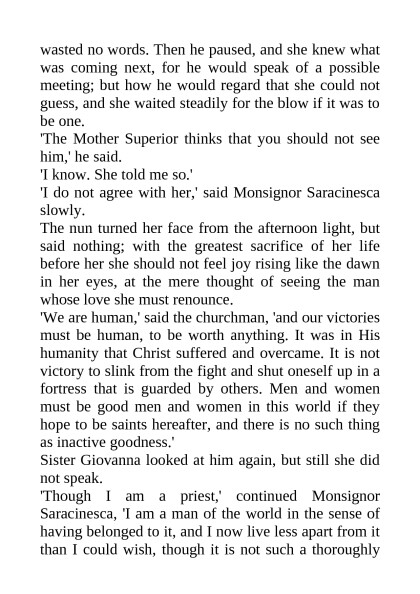 wasted no words. Then he paused, and she knew what was coming next, for he would speak of a possible meeting; but how he would regard that she could not guess, and she waited steadily for the blow if it was to be one.

'The Mother Superior thinks that you should not see him,' he said.

'I know. She told me so.'

'I do not agree with her,' said Monsignor Saracinesca slowly.

The nun turned her face from the afternoon light, but said nothing; with the greatest sacrifice of her life before her she should not feel joy rising like the dawn in her eyes, at the mere thought of seeing the man whose love she must renounce.

'We are human,' said the churchman, 'and our victories must be human, to be worth anything. It was in His humanity that Christ suffered and overcame. It is not victory to slink from the fight and shut oneself up in a fortress that is guarded by others. Men and women must be good men and women in this world if they hope to be saints hereafter, and there is no such thing as inactive goodness.'

Sister Giovanna looked at him again, but still she did not speak.

'Though I am a priest,' continued Monsignor Saracinesca, 'I am a man of the world in the sense of having belonged to it, and I now live less apart from it than I could wish, though it is not such a thoroughly